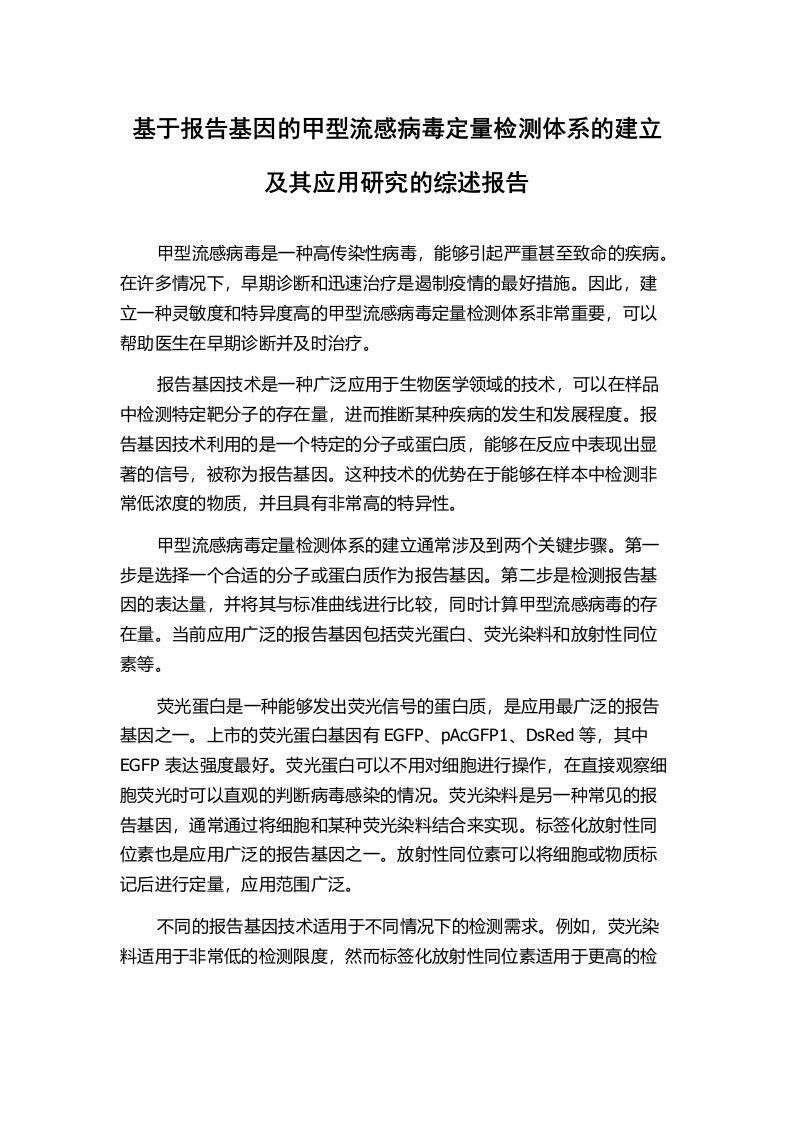 基于报告基因的甲型流感病毒定量检测体系的建立及其应用研究的综述报告

甲型流感病毒是一种高传染性病毒，能够引起严重甚至致命的疾病。在许多情况下，早期诊断和迅速治疗是遏制疫情的最好措施。因此，建立一种灵敏度和特异度高的甲型流感病毒定量检测体系非常重要，可以帮助医生在早期诊断并及时治疗。

报告基因技术是一种广泛应用于生物医学领域的技术，可以在样品中检测特定靶分子的存在量，进而推断某种疾病的发生和发展程度。报告基因技术利用的是一个特定的分子或蛋白质，能够在反应中表现出显著的信号，被称为报告基因。这种技术的优势在于能够在样本中检测非常低浓度的物质，并且具有非常高的特异性。

甲型流感病毒定量检测体系的建立通常涉及到两个关键步骤。第一步是选择一个合适的分子或蛋白质作为报告基因。第二步是检测报告基因的表达量，并将其与标准曲线进行比较，同时计算甲型流感病毒的存在量。当前应用广泛的报告基因包括荧光蛋白、荧光染料和放射性同位素等。

荧光蛋白是一种能够发出荧光信号的蛋白质，是应用最广泛的报告基因之一。上市的荧光蛋白基因有 EGFP、pAcGFP1、DsRed 等，其中 EGFP 表达强度最好。荧光蛋白可以不用对细胞进行操作，在直接观察细胞荧光时可以直观的判断病毒感染的情况。荧光染料是另一种常见的报告基因，通常通过将细胞和某种荧光染料结合来实现。标签化放射性同位素也是应用广泛的报告基因之一。放射性同位素可以将细胞或物质标记后进行定量，应用范围广泛。

不同的报告基因技术适用于不同情况下的检测需求。例如，荧光染料适用于非常低的检测限度，然而标签化放射性同位素适用于更高的检